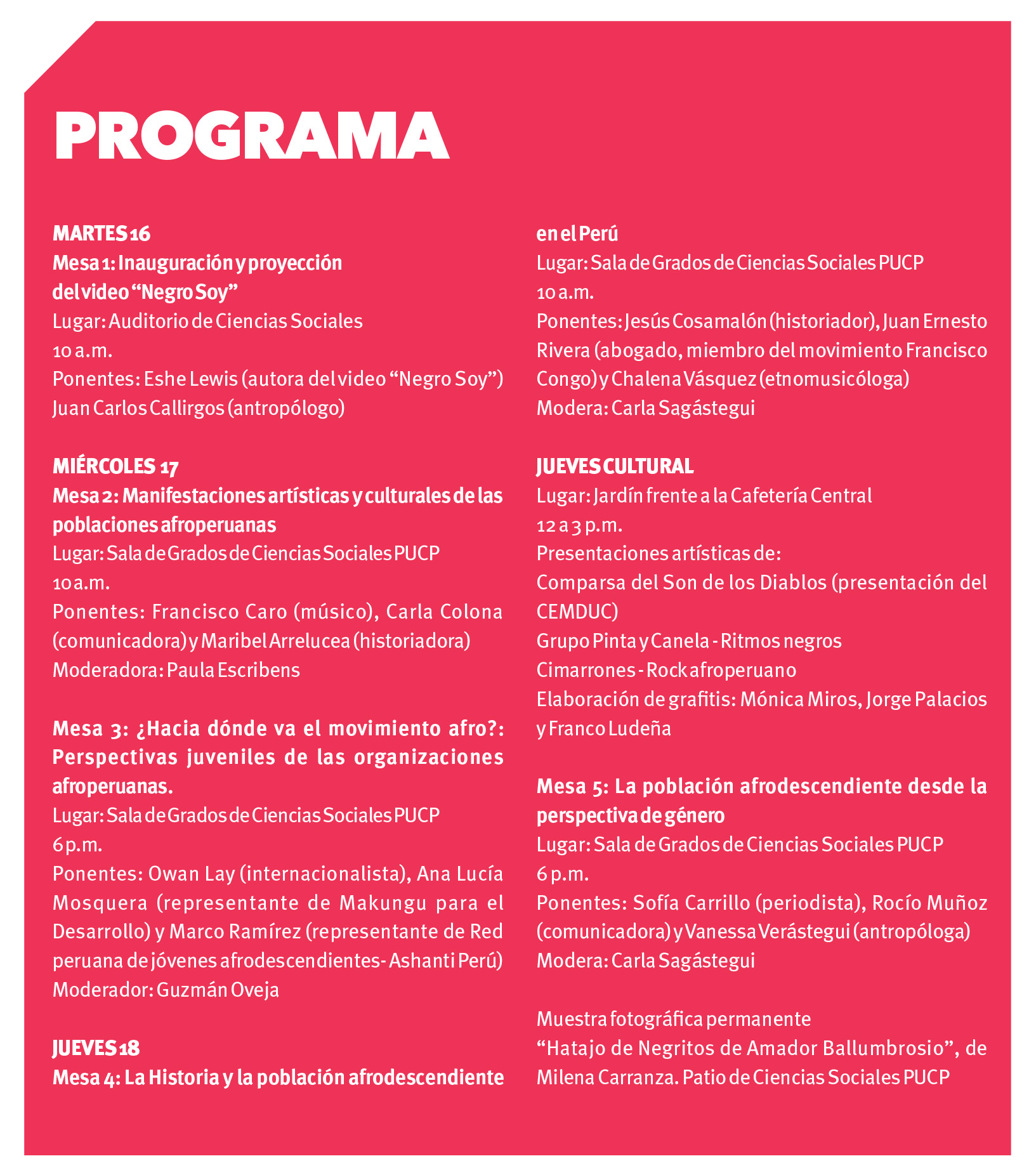 PROGRAMA

MARTES 16
Mesa 1: Inauguración y proyección del video "Negro Soy"
Lugar: Auditorio de Ciencias Sociales
10 a.m.
Ponentes: Eshe Lewis (autora del video "Negro Soy")
Juan Carlos Callirgos (antropólogo)

MIÉRCOLES 17
Mesa 2: Manifestaciones artísticas y culturales de las poblaciones afroperuanas
Lugar: Sala de Grados de Ciencias Sociales PUCP
10 a.m.
Ponentes: Francisco Caro (músico), Carla Colona (comunicadora) y Maribel Arrelucea (historiadora)
Moderadora: Paula Escribens

Mesa 3: ¿Hacia dónde va el movimiento afro?: Perspectivas juveniles de las organizaciones afroperuanas.
Lugar: Sala de Grados de Ciencias Sociales PUCP
6 p.m.
Ponentes: Owan Lay (internacionalista), Ana Lucía Mosquera (representante de Makungu para el Desarrollo) y Marco Ramírez (representante de Red peruana de jóvenes afrodescendientes- Ashanti Perú)
Moderador: Guzmán Oveja

JUEVES 18
Mesa 4: La Historia y la población afrodescendiente en el Perú
Lugar: Sala de Grados de Ciencias Sociales PUCP
10 a.m.
Ponentes: Jesús Cosamalón (historiador), Juan Ernesto Rivera (abogado, miembro del movimiento Francisco Congo) y Chalena Vásquez (etnomusicóloga)
Modera: Carla Sagástegui

JUEVES CULTURAL
Lugar: Jardín frente a la Cafetería Central
12 a 3 p.m.
Presentaciones artísticas de:
Comparsa del Son de los Diablos (presentación del CEMDUC)
Grupo Pinta y Canela - Ritmos negros
Cimarrones - Rock afroperuano
Elaboración de grafitis: Mónica Miros, Jorge Palacios y Franco Ludeña

Mesa 5: La población afrodescendiente desde la perspectiva de género
Lugar: Sala de Grados de Ciencias Sociales PUCP
6 p.m.
Ponentes: Sofía Carrillo (periodista), Rocío Muñoz (comunicadora) y Vanessa Verástegui (antropóloga)
Modera: Carla Sagástegui

Muestra fotográfica permanente
"Hatajo de Negritos de Amador Ballumbrosio", de Milena Carranza. Patio de Ciencias Sociales PUCP